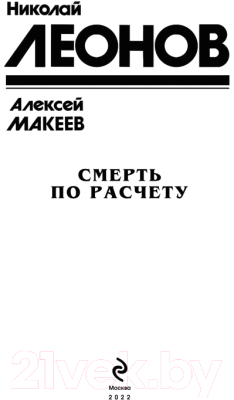 Николай
ЛЕОНОВ

Алексей
МАКЕЕВ

СМЕРТЬ
ПО РАСЧЕТУ

21vek.by

Москва
2022